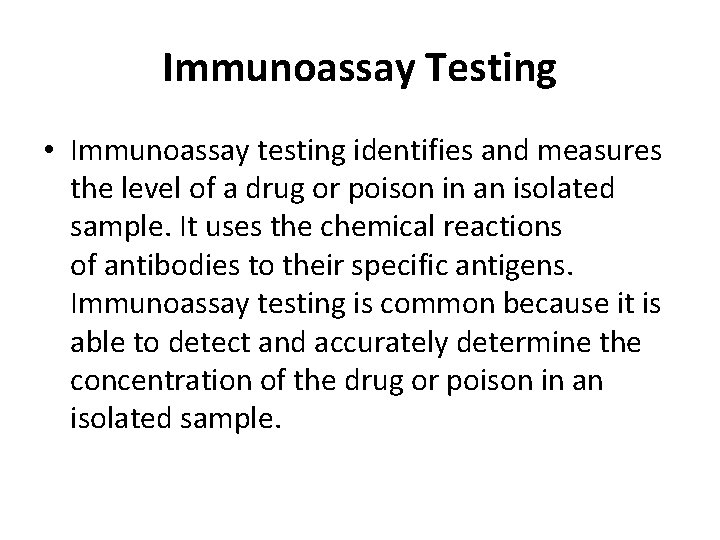 Immunoassay Testing

• Immunoassay testing identifies and measures the level of a drug or poison in an isolated sample. It uses the chemical reactions of antibodies to their specific antigens. Immunoassay testing is common because it is able to detect and accurately determine the concentration of the drug or poison in an isolated sample.